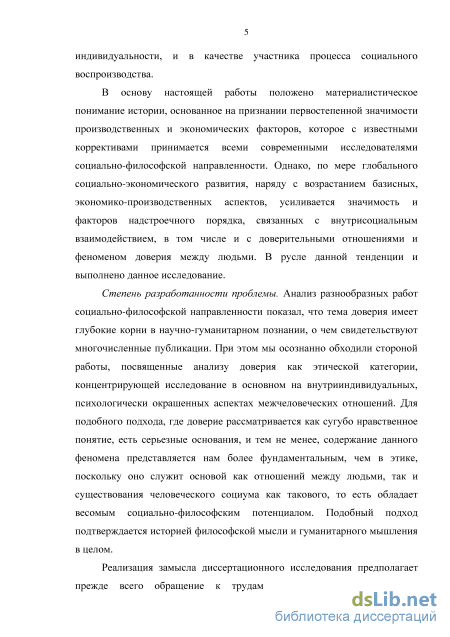 5

индивидуальности, и в качестве участника процесса социального воспроизводства.

В основу настоящей работы положено материалистическое понимание истории, основанное на признании первостепенной значимости производственных и экономических факторов, которое с известными коррективами принимается всеми современными исследователями социально-философской направленности. Однако, по мере глобального социально-экономического развития, наряду с возрастанием базисных, экономико-производственных аспектов, усиливается значимость и факторов надстроечного порядка, связанных с внутрисоциальным взаимодействием, в том числе и с доверительными отношениями и феноменом доверия между людьми. В русле данной тенденции и выполнено данное исследование.

Степень разработанности проблемы. Анализ разнообразных работ социально-философской направленности показал, что тема доверия имеет глубокие корни в научно-гуманитарном познании, о чем свидетельствуют многочисленные публикации. При этом мы осознанно обходили стороной работы, посвященные анализу доверия как этической категории, концентрирующей исследование в основном на внутрииндивидуальных, психологически окрашенных аспектах межчеловеческих отношений. Для подобного подхода, где доверие рассматривается как сугубо нравственное понятие, есть серьезные основания, и тем не менее, содержание данного феномена представляется нам более фундаментальным, чем в этике, поскольку оно служит основой как отношений между людьми, так и существования человеческого социума как такового, то есть обладает весомым социально-философским потенциалом. Подобный подход подтверждается историей философской мысли и гуманитарного мышления в целом.

Реализация замысла диссертационного исследования предполагает прежде всего обращение к трудам

dsLib.net
библиотека диссертаций